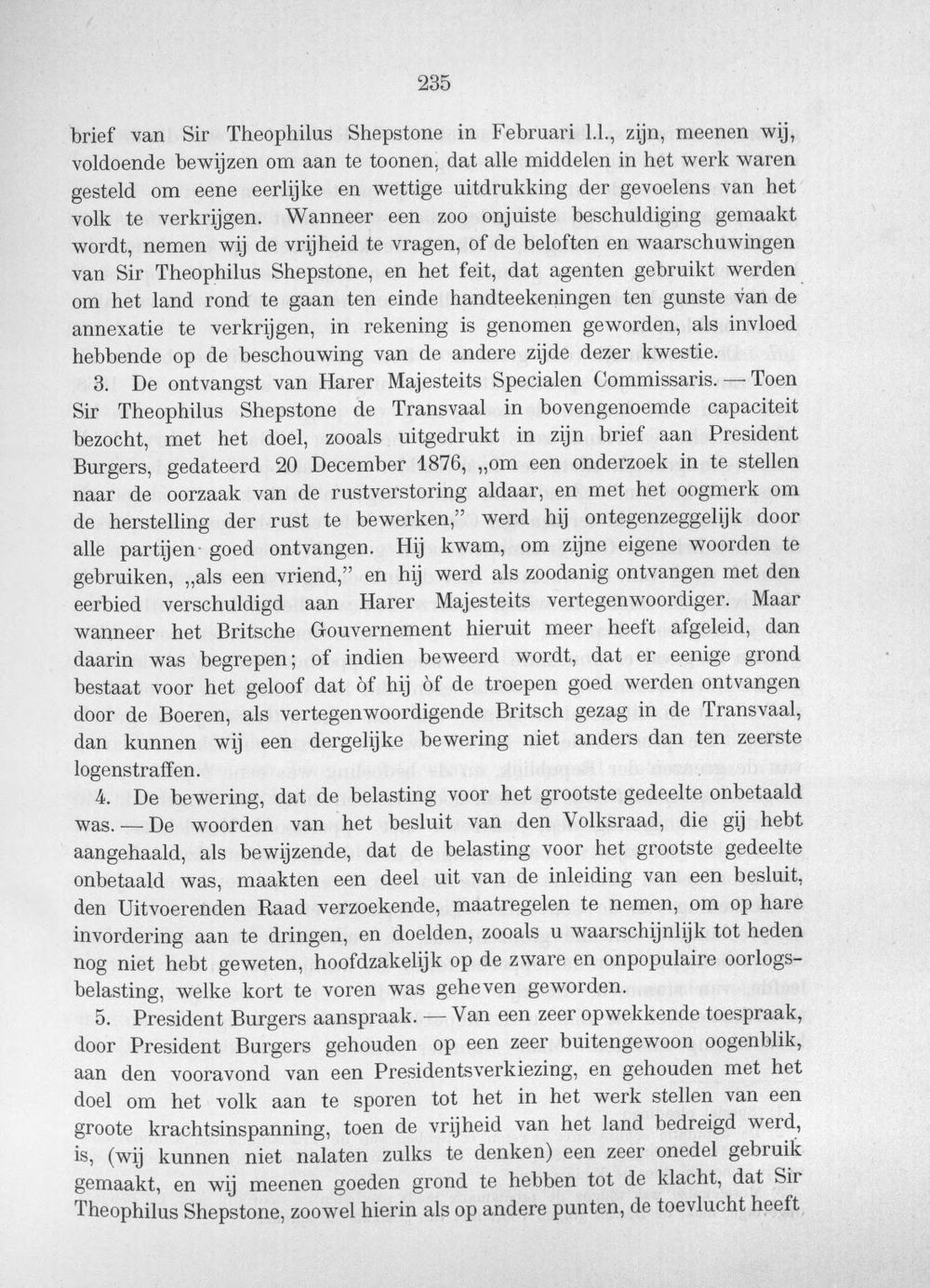 235

brief van Sir Theophilus Shepstone in Februari l.l., zijn, meenen wij, voldoende bewijzen om aan te toonen, dat alle middelen in het werk waren gesteld om eene eerlijke en wettige uitdrukking der gevoelens van het volk te verkrijgen. Wanneer een zoo onjuiste beschuldiging gemaakt wordt, nemen wij de vrijheid te vragen, of de beloften en waarschuwingen van Sir Theophilus Shepstone, en het feit, dat agenten gebruikt werden om het land rond te gaan ten einde handteekeningen ten gunste van de annexatie te verkrijgen, in rekening is genomen geworden, als invloed hebbende op de beschouwing van de andere zijde dezer kwestie.

3. De ontvangst van Harer Majesteits Specialen Commissaris. — Toen Sir Theophilus Shepstone de Transvaal in bovengenoemde capaciteit bezocht, met het doel, zooals uitgedrukt in zijn brief aan President Burgers, gedateerd 20 December 1876, „om een onderzoek in te stellen naar de oorzaak van de rustverstoring aldaar, en met het oogmerk om de herstelling der rust te bewerken," werd hij ontegenzeggelijk door alle partijen goed ontvangen. Hij kwam, om zijne eigene woorden te gebruiken, „als een vriend," en hij werd als zoodanig ontvangen met den eerbied verschuldigd aan Harer Majesteits vertegenwoordiger. Maar wanneer het Britsche Gouvernement hieruit meer heeft afgeleid, dan daarin was begrepen; of indien beweerd wordt, dat er eenige grond bestaat voor het geloof dat òf hij òf de troepen goed werden ontvangen door de Boeren, als vertegenwoordigende Britsch gezag in de Transvaal, dan kunnen wij een dergelijke bewering niet anders dan ten zeerste logenstraffen.

4. De bewering, dat de belasting voor het grootste gedeelte onbetaald was. — De woorden van het besluit van den Volksraad, die gij hebt aangehaald, als bewijzende, dat de belasting voor het grootste gedeelte onbetaald was, maakten een deel uit van de inleiding van een besluit, den Uitvoerenden Raad verzoekende, maatregelen te nemen, om op hare invordering aan te dringen, en doelden, zooals u waarschijnlijk tot heden nog niet hebt geweten, hoofdzakelijk op de zware en onpopulaire oorlogsbelasting, welke kort te voren was geheven geworden.

5. President Burgers aanspraak. — Van een zeer opwekkende toespraak, door President Burgers gehouden op een zeer buitengewoon oogenblik, aan den vooravond van een Presidentsverkiezing, en gehouden met het doel om het volk aan te sporen tot het in het werk stellen van een groote krachtsinspanning, toen de vrijheid van het land bedreigd werd, is, (wij kunnen niet nalaten zulks te denken) een zeer onedel gebruik gemaakt, en wij meenen goeden grond te hebben tot de klacht, dat Sir Theophilus Shepstone, zoowel hierin als op andere punten, de toevlucht heeft